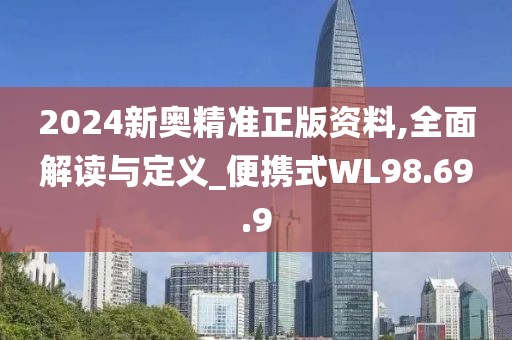 2024新奥精准正版资料,全面解读与定义_便携式WL98.69.9